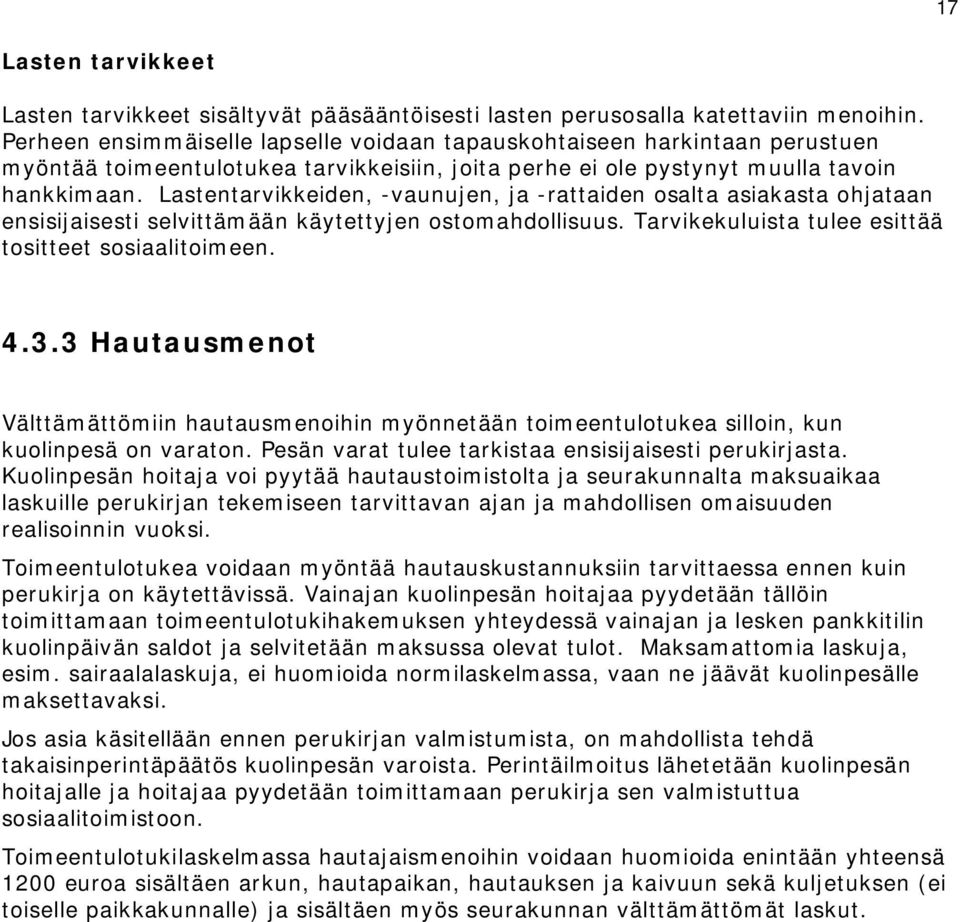 17

Lasten tarvikkeet

Lasten tarvikkeet sisältyvät pääsääntöisesti lasten perusosalla katettaviin menoihin. Perheen ensimmäiselle lapselle voidaan tapauskohtaiseen harkintaan perustuen myöntää toimeentulotukea tarvikkeisiin, joita perhe ei ole pystynyt muulla tavoin hankkimaan. Lastentarvikkeiden, -vaunujen, ja -rattaiden osalta asiakasta ohjataan ensisijaisesti selvittämään käytettyjen ostomahdollisuus. Tarvikekuluista tulee esittää tositteet sosiaalitoimeen.

4.3.3 Hautausmenot

Välttämättömiin hautausmenoihin myönnetään toimeentulotukea silloin, kun kuolinpesä on varaton. Pesän varat tulee tarkistaa ensisijaisesti perukirjasta. Kuolinpesän hoitaja voi pyytää hautaustoimistolta ja seurakunnalta maksuaikaa laskuille perukirjan tekemiseen tarvittavan ajan ja mahdollisen omaisuuden realisoinnin vuoksi.

Toimeentulotukea voidaan myöntää hautauskustannuksiin tarvittaessa ennen kuin perukirja on käytettävissä. Vainajan kuolinpesän hoitajaa pyydetään tällöin toimittamaan toimeentulotukihakemuksen yhteydessä vainajan ja lesken pankkitilin kuolinpäivän saldot ja selvitetään maksussa olevat tulot. Maksamattomia laskuja, esim. sairaalalaskuja, ei huomioida normilaskelmassa, vaan ne jäävät kuolinpesälle maksettavaksi.

Jos asia käsitellään ennen perukirjan valmistumista, on mahdollista tehdä takaisinperintäpäätös kuolinpesän varoista. Perintäilmoitus lähetetään kuolinpesän hoitajalle ja hoitajaa pyydetään toimittamaan perukirja sen valmistuttua sosiaalitoimistoon.

Toimeentulotukilaskelmassa hautajaismenoihin voidaan huomioida enintään yhteensä 1200 euroa sisältäen arkun, hautapaikan, hautauksen ja kaivuun sekä kuljetuksen (ei toiselle paikkakunnalle) ja sisältäen myös seurakunnan välttämättömät laskut.